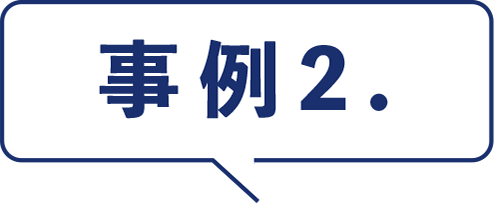 事例2.